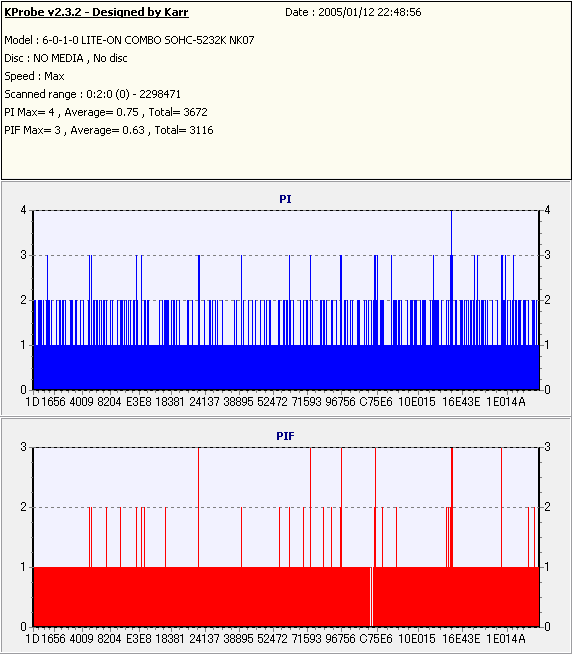 KProbe v2.3.2 - Designed by Karr
Date : 2005/01/12 22:48:56

Model : 6-0-1-0 LITE-ON COMBO SOHC-5232K NK07
Disc : NO MEDIA , No disc
Speed : Max
Scanned range : 0:2:0 (0) - 2298471
PI Max= 4 , Average= 0.75 , Total= 3672
PIF Max= 3 , Average= 0.63 , Total= 3116

PI

4 3 2 1 0

4 3 2 1 0

1D 1656 4009 8204 E3E8 18381 24137 38895 52472 71593 96756 C75E6 10E015 16E43E 1E014A

PIF

3 2 1 0

3 2 1 0

1D 1656 4009 8204 E3E8 18381 24137 38895 52472 71593 96756 C75E6 10E015 16E43E 1E014A